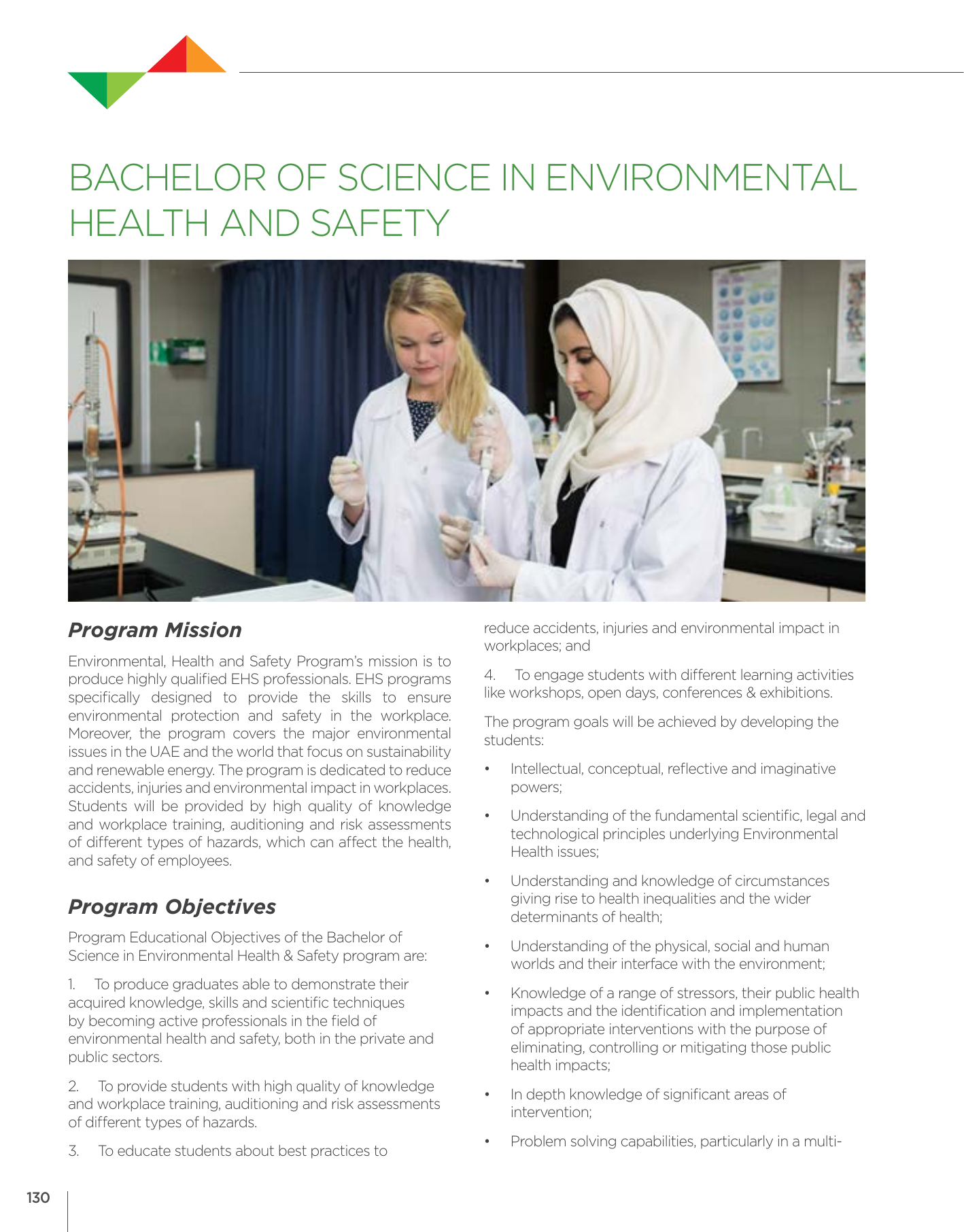 BACHELOR OF SCIENCE IN ENVIRONMENTAL HEALTH AND SAFETY

Program Mission

Environmental, Health and Safety Program's mission is to produce highly qualified EHS professionals. EHS programs specifically designed to provide the skills to ensure environmental protection and safety in the workplace. Moreover, the program covers the major environmental issues in the UAE and the world that focus on sustainability and renewable energy. The program is dedicated to reduce accidents, injuries and environmental impact in workplaces. Students will be provided by high quality of knowledge and workplace training, auditioning and risk assessments of different types of hazards, which can affect the health, and safety of employees.

Program Objectives

Program Educational Objectives of the Bachelor of Science in Environmental Health & Safety program are:

1. To produce graduates able to demonstrate their acquired knowledge, skills and scientific techniques by becoming active professionals in the field of environmental health and safety, both in the private and public sectors.

2. To provide students with high quality of knowledge and workplace training, auditioning and risk assessments of different types of hazards.

3. To educate students about best practices to reduce accidents, injuries and environmental impact in workplaces; and

4. To engage students with different learning activities like workshops, open days, conferences & exhibitions.

The program goals will be achieved by developing the students:

• Intellectual, conceptual, reflective and imaginative powers;

• Understanding of the fundamental scientific, legal and technological principles underlying Environmental Health issues;

• Understanding and knowledge of circumstances giving rise to health inequalities and the wider determinants of health;

• Understanding of the physical, social and human worlds and their interface with the environment;

• Knowledge of a range of stressors, their public health impacts and the identification and implementation of appropriate interventions with the purpose of eliminating, controlling or mitigating those public health impacts;

• In depth knowledge of significant areas of intervention;

• Problem solving capabilities, particularly in a multi-

130